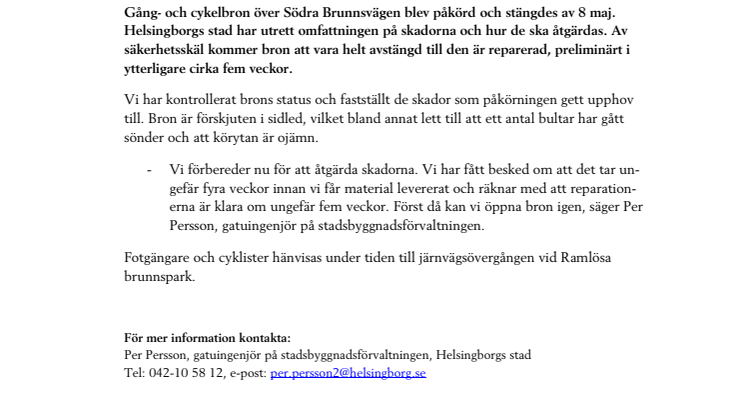 Gång- och cykelbron över Södra Brunnsvägen blev påkörd och stängdes av 8 maj. Helsingborgs stad har utrett omfattningen på skadorna och hur de ska åtgärdas. Av säkerhetsskäl kommer bron att vara helt avstängd till den är reparerad, preliminärt i ytterligare cirka fem veckor.

Vi har kontrollerat brons status och fastställt de skador som påkörningen gett upphov till. Bron är förskjuten i sidled, vilket bland annat lett till att ett antal bultar har gått sönder och att körytan är ojämn.

- Vi förbereder nu för att åtgärda skadorna. Vi har fått besked om att det tar ungefär fyra veckor innan vi får material levererat och räknar med att reparationerna är klara om ungefär fem veckor. Först då kan vi öppna bron igen, säger Per Persson, gatuingenjör på stadsbyggnadsförvaltningen.

Fotgängare och cyklister hänvisas under tiden till järnvägsövergången vid Ramlösa brunnspark.

För mer information kontakta:
Per Persson, gatuingenjör på stadsbyggnadsförvaltningen, Helsingborgs stad
Tel: 042-10 58 12, e-post: per.persson2@helsingborg.se